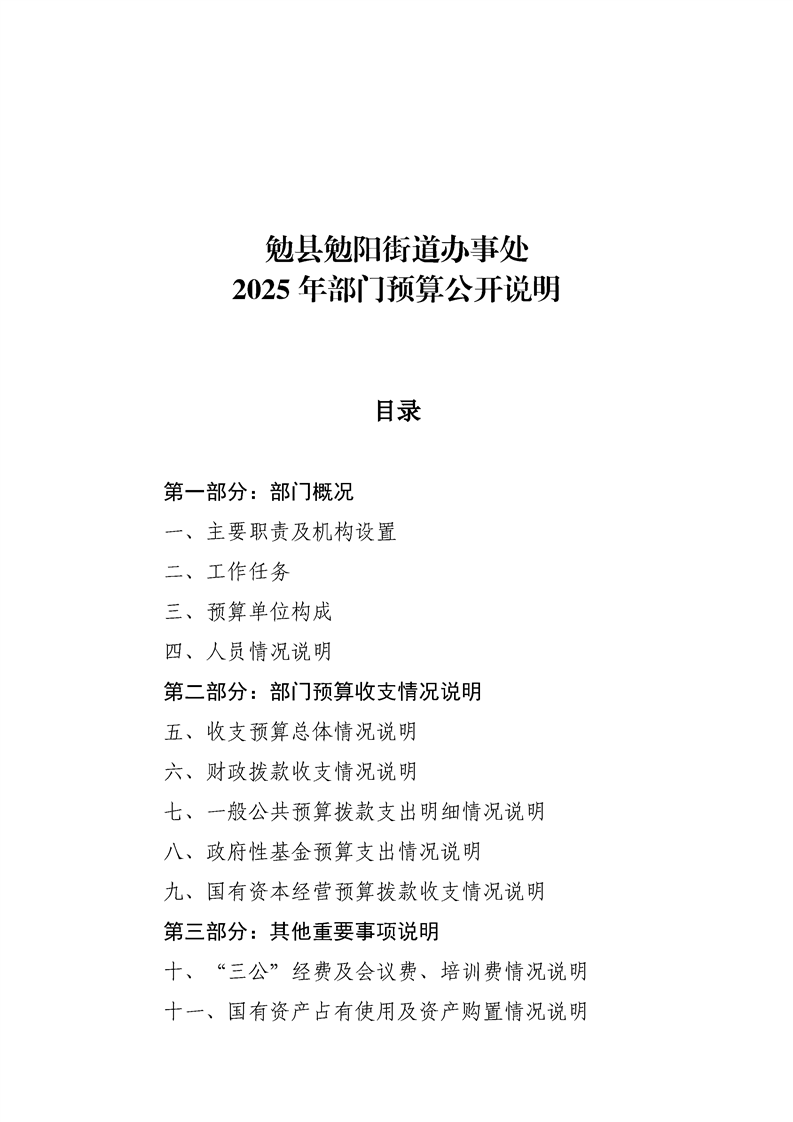 勉县勉阳街道办事处
2025年部门预算公开说明

目录

第一部分：部门概况
一、主要职责及机构设置
二、工作任务
三、预算单位构成
四、人员情况说明
第二部分：部门预算收支情况说明
五、收支预算总体情况说明
六、财政拨款收支情况说明
七、一般公共预算拨款支出明细情况说明
八、政府性基金预算支出情况说明
九、国有资本经营预算拨款收支情况说明
第三部分：其他重要事项说明
十、“三公”经费及会议费、培训费情况说明
十一、国有资产占有使用及资产购置情况说明